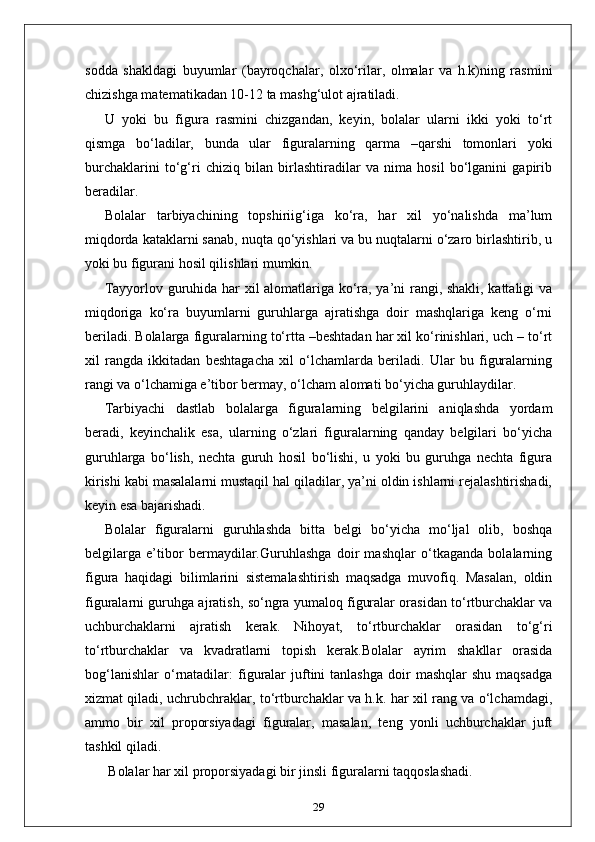 sodda shakldagi buyumlar (bayroqchalar, olxo‘rilar, olmalar va h.k)ning rasmini chizishga matematikadan 10-12 ta mashg‘ulot ajratiladi.

U yoki bu figura rasmini chizgandan, keyin, bolalar ularni ikki yoki to‘rt qismga bo‘ladilar, bunda ular figuralarning qarma –qarshi tomonlari yoki burchaklarini to‘g‘ri chiziq bilan birlashtiradilar va nima hosil bo‘lganini gapirib beradilar.

Bolalar tarbiyachining topshiriig‘iga ko‘ra, har xil yo‘nalishda ma’lum miqdorda kataklarni sanab, nuqta qo‘yishlari va bu nuqtalarni o‘zaro birlashtirib, u yoki bu figurani hosil qilishlari mumkin.

Tayyorlov guruhida har xil alomatlariga ko‘ra, ya’ni rangi, shakli, kattaligi va miqdoriga ko‘ra buyumlarni guruhlarga ajratishga doir mashqlariga keng o‘rni beriladi. Bolalarga figuralarning to‘rtta –beshtadan har xil ko‘rinishlari, uch – to‘rt xil rangda ikkitadan beshtagacha xil o‘lchamlarda beriladi. Ular bu figuralarning rangi va o‘lchamiga e’tibor bermay, o‘lcham alomati bo‘yicha guruhlaydilar.

Tarbiyachi dastlab bolalarga figuralarning belgilarini aniqlashda yordam beradi, keyinchalik esa, ularning o‘zlari figuralarning qanday belgilari bo‘yicha guruhlarga bo‘lish, nechta guruh hosil bo‘lishi, u yoki bu guruhga nechta figura kirishi kabi masalalarni mustaqil hal qiladilar, ya’ni oldin ishlarni rejalashtirishadi, keyin esa bajarishadi.

Bolalar figuralarni guruhlashda bitta belgi bo‘yicha mo‘ljal olib, boshqa belgilarga e’tibor bermaydilar.Guruhlashga doir mashqlar o‘tkaganda bolalarning figura haqidagi bilimlarini sistemalashtirish maqsadga muvofiq. Masalan, oldin figuralarni guruhga ajratish, so‘ngra yumaloq figuralar orasidan to‘rtburchaklar va uchburchaklarni ajratish kerak. Nihoyat, to‘rtburchaklar orasidan to‘g‘ri to‘rtburchaklar va kvadratlarni topish kerak.Bolalar ayrim shakllar orasida bog‘lanishlar o‘rnatadilar: figuralar juftini tanlashga doir mashqlar shu maqsadga xizmat qiladi, uchrubchraklar, to‘rtburchaklar va h.k. har xil rang va o‘lchamdagi, ammo bir xil proporsiyadagi figuralar, masalan, teng yonli uchburchaklar juft tashkil qiladi.

Bolalar har xil proporsiyadagi bir jinsli figuralarni taqqoslashadi.

29